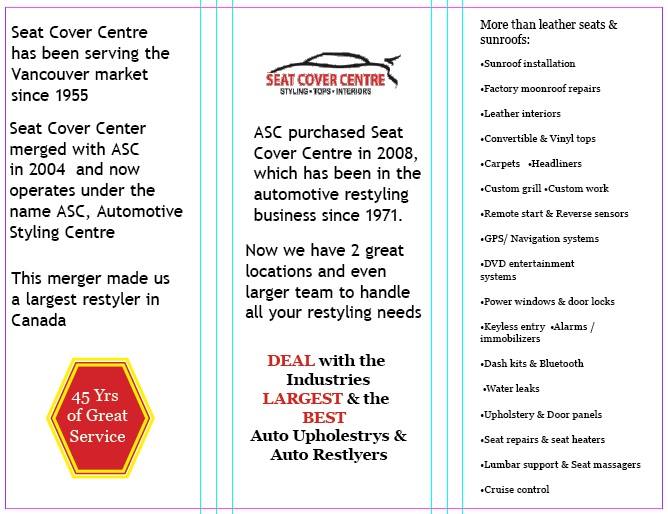 Seat Cover Centre has been serving the Vancouver market since 1955

Seat Cover Center merged with ASC in 2004 and now operates under the name ASC, Automotive Styling Centre

This merger made us a largest restyler in Canada

45 Yrs of Great Service

SEAT COVER CENTRE
STYLING • TOPS • INTERIORS

ASC purchased Seat Cover Centre in 2008, which has been in the automotive restyling business since 1971.

Now we have 2 great locations and even larger team to handle all your restyling needs

DEAL with the Industries LARGEST & the BEST Auto Upholestrys & Auto Restlyers

More than leather seats & sunroofs:

•Sunroof installation

•Factory moonroof repairs

•Leather interiors

•Convertible & Vinyl tops

•Carpets •Headliners

•Custom grill •Custom work

•Remote start & Reverse sensors

•GPS/ Navigation systems

•DVD entertainment systems

•Power windows & door locks

•Keyless entry •Alarms / immobilizers

•Dash kits & Bluetooth

•Water leaks

•Upholstery & Door panels

•Seat repairs & seat heaters

•Lumbar support & Seat massagers

•Cruise control